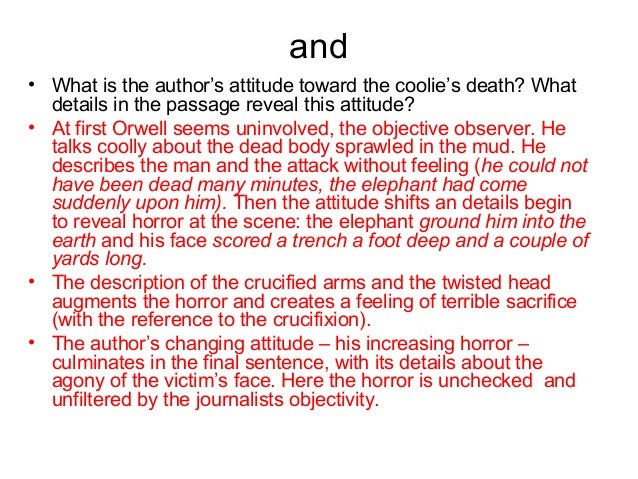 and

• What is the author's attitude toward the coolie's death? What details in the passage reveal this attitude?
• At first Orwell seems uninvolved, the objective observer. He talks coolly about the dead body sprawled in the mud. He describes the man and the attack without feeling (he could not have been dead many minutes, the elephant had come suddenly upon him). Then the attitude shifts an details begin to reveal horror at the scene: the elephant ground him into the earth and his face scored a trench a foot deep and a couple of yards long.
• The description of the crucified arms and the twisted head augments the horror and creates a feeling of terrible sacrifice (with the reference to the crucifixion).
• The author's changing attitude – his increasing horror – culminates in the final sentence, with its details about the agony of the victim's face. Here the horror is unchecked and unfiltered by the journalists objectivity.